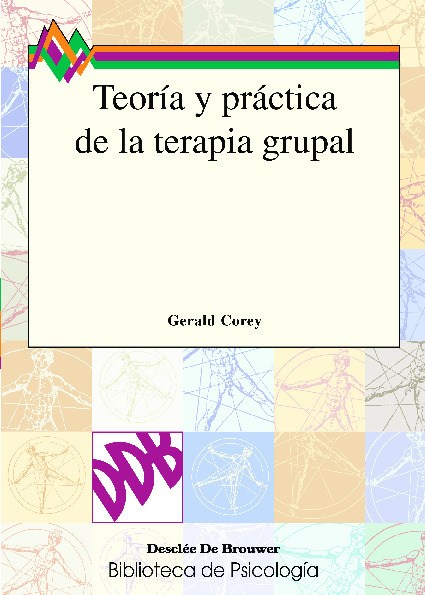 Teoría y práctica de la terapia grupal

Gerald Corey

DDB

Desclée De Brouwer
Biblioteca de Psicología